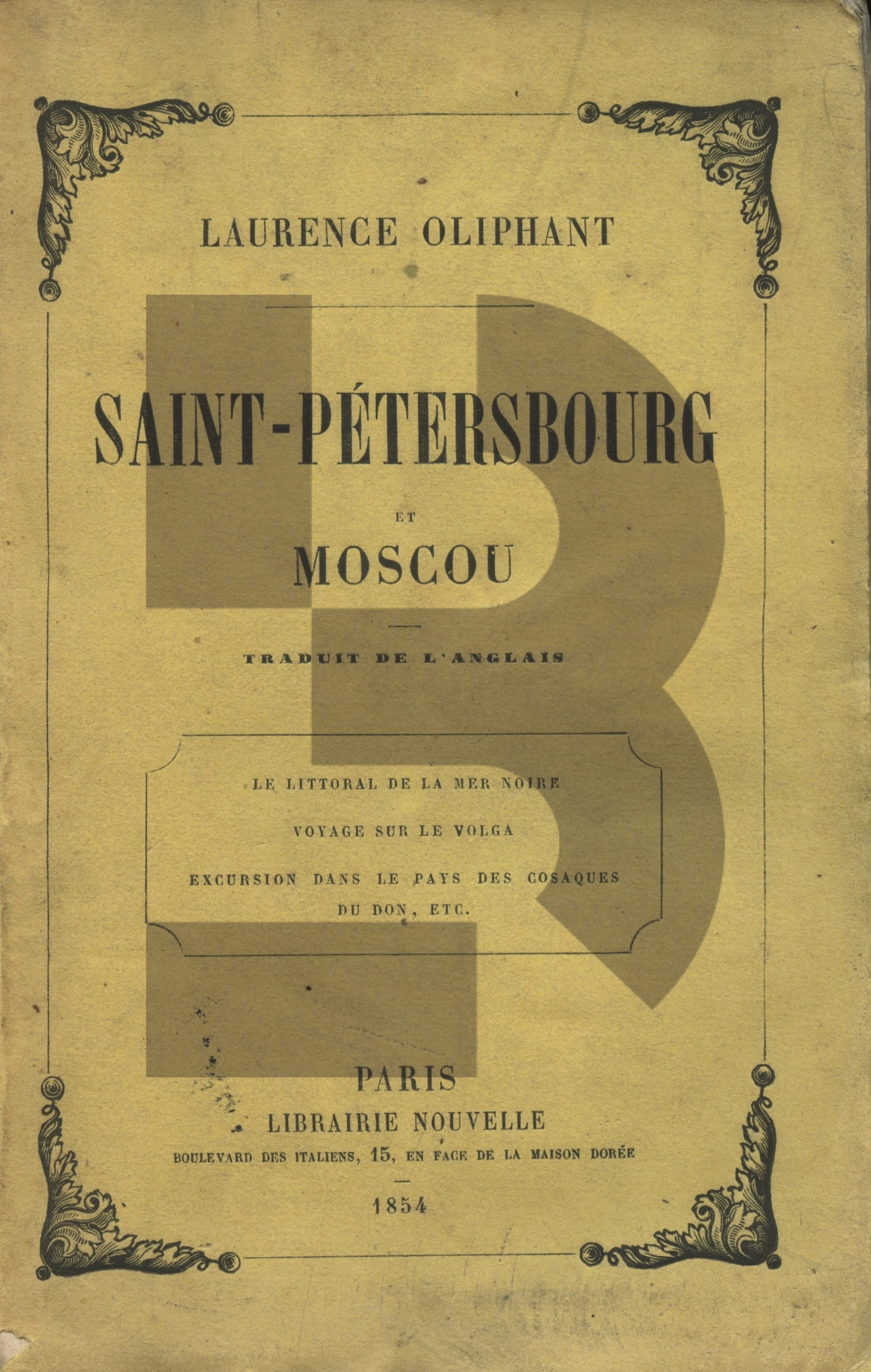 LAURENCE OLIPHANT

SAINT-PÉTERSBOURG

ET

MOSCOU

TRADUIT DE L'ANGLAIS

LE LITTORAL DE LA MER NOIRE

VOYAGE SUR LE VOLGA

EXCURSION DANS LE PAYS DES COSAQUES DU DON, ETC.

PARIS

LIBRAIRIE NOUVELLE

BOULEVARD DES ITALIENS, 15, EN FACE DE LA MAISON DORÉE

1854